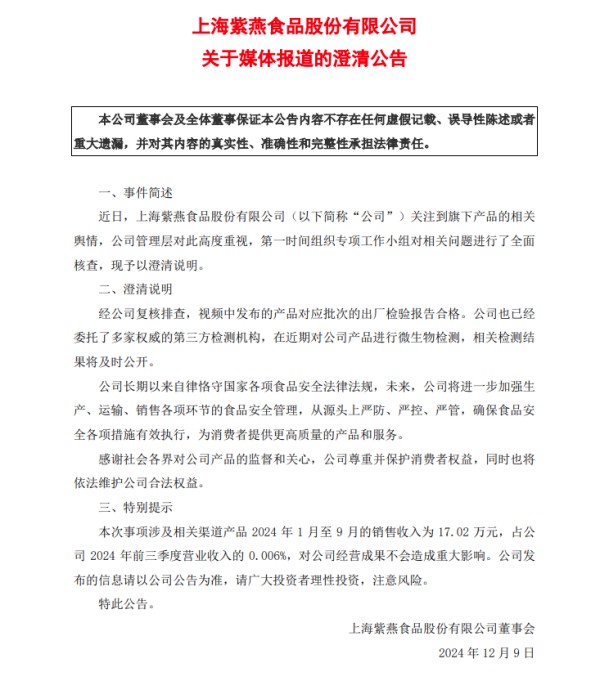 上海紫燕食品股份有限公司
关于媒体报道的澄清公告

本公司董事会及全体董事保证本公告内容不存在任何虚假记载、误导性陈述或者重大遗漏，并对其内容的真实性、准确性和完整性承担法律责任。

一、事件简述

近日，上海紫燕食品股份有限公司（以下简称“公司”）关注到旗下产品的相关舆情，公司管理层对此高度重视，第一时间组织专项工作小组对相关问题进行了全面核查，现予以澄清说明。

二、澄清说明

经公司复核排查，视频中发布的产品对应批次的出厂检验报告合格。公司也已经委托了多家权威的第三方检测机构，在近期对公司产品进行微生物检测，相关检测结果将及时公开。

公司长期以来自律恪守国家各项食品安全法律法规，未来，公司将进一步加强生产、运输、销售各项环节的食品安全管理，从源头上严防、严控、严管，确保食品安全各项措施有效执行，为消费者提供更高质量的产品和服务。

感谢社会各界对公司产品的监督和关心，公司尊重并保护消费者权益，同时也将依法维护公司合法权益。

三、特别提示

本次事项涉及相关渠道产品 2024 年 1 月至 9 月的销售收入为 17.02 万元，占公司 2024 年前三季度营业收入的 0.006%，对公司经营成果不会造成重大影响。公司发布的信息请以公司公告为准，请广大投资者理性投资，注意风险。

特此公告。

上海紫燕食品股份有限公司董事会

2024 年 12 月 9 日